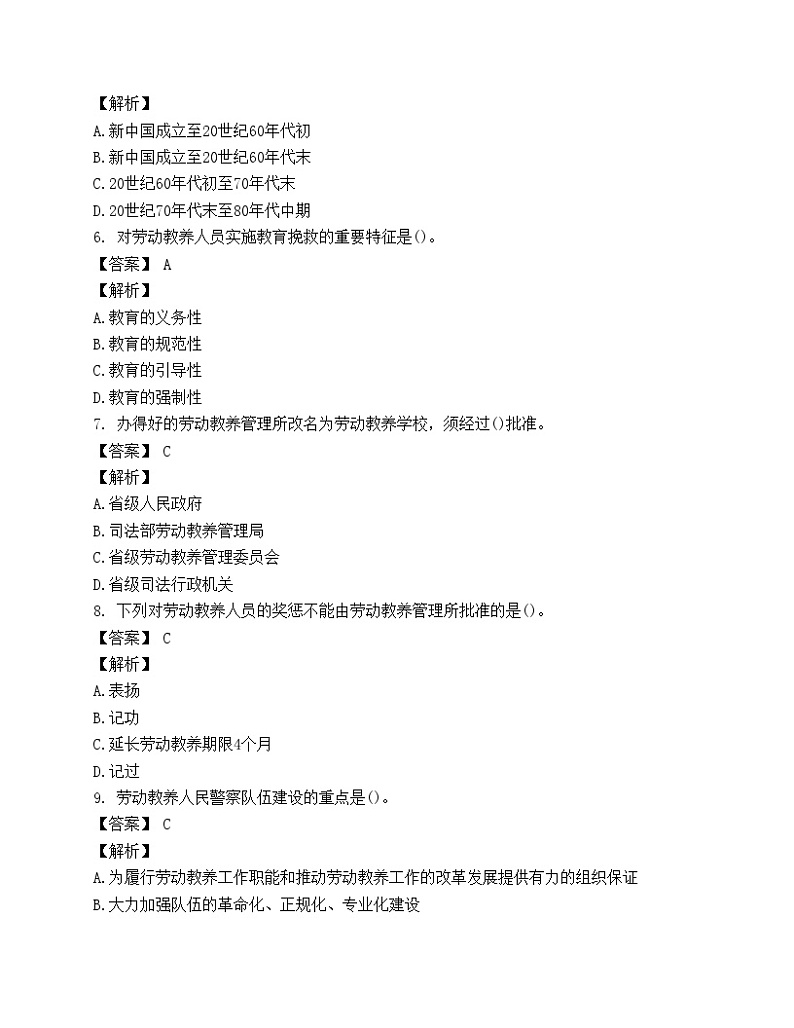 【解析】
A.新中国成立至20世纪60年代初
B.新中国成立至20世纪60年代末
C.20世纪60年代初至70年代末
D.20世纪70年代末至80年代中期
6. 对劳动教养人员实施教育挽救的重要特征是()。
【答案】 A
【解析】
A.教育的义务性
B.教育的规范性
C.教育的引导性
D.教育的强制性
7. 办得好的劳动教养管理所改名为劳动教养学校，须经过()批准。
【答案】 C
【解析】
A.省级人民政府
B.司法部劳动教养管理局
C.省级劳动教养管理委员会
D.省级司法行政机关
8. 下列对劳动教养人员的奖惩不能由劳动教养管理所批准的是()。
【答案】 C
【解析】
A.表扬
B.记功
C.延长劳动教养期限4个月
D.记过
9. 劳动教养人民警察队伍建设的重点是()。
【答案】 C
【解析】
A.为履行劳动教养工作职能和推动劳动教养工作的改革发展提供有力的组织保证
B.大力加强队伍的革命化、正规化、专业化建设